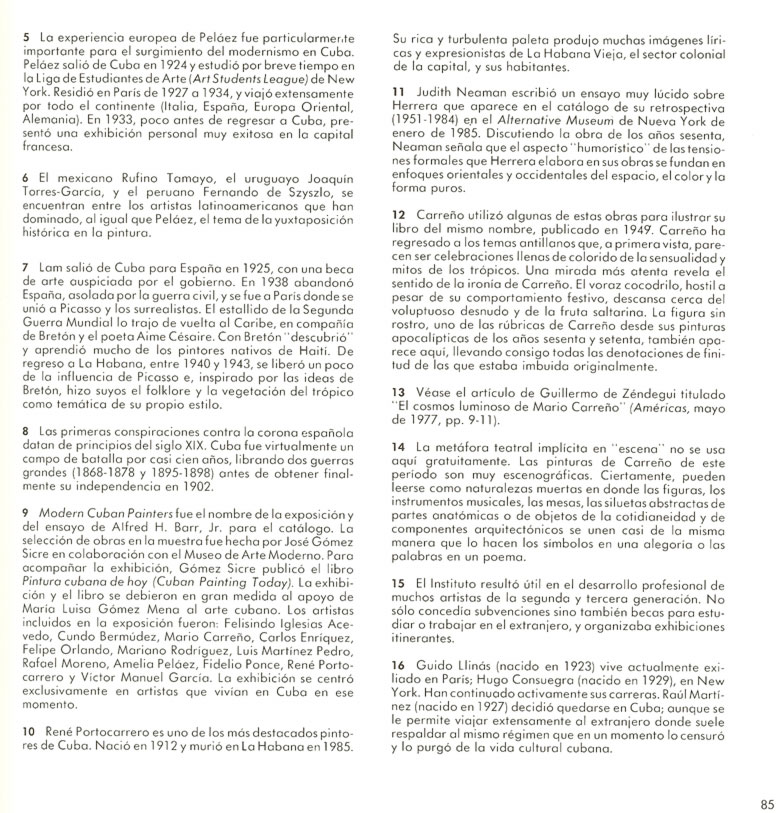 5 La experiencia europea de Peláez fue particularmente importante para el surgimiento del modernismo en Cuba. Peláez salió de Cuba en 1924 y estudió por breve tiempo en la Liga de Estudiantes de Arte (Art Students League) de New York. Residió en París de 1927 a 1934, y viajó extensamente por todo el continente (Italia, España, Europa Oriental, Alemania). En 1933, poco antes de regresar a Cuba, presentó una exhibición personal muy exitosa en la capital francesa.

6 El mexicano Rufino Tamayo, el uruguayo Joaquín Torres-García, y el peruano Fernando de Szyszlo, se encuentran entre los artistas latinoamericanos que han dominado, al igual que Peláez, el tema de la yuxtaposición histórica en la pintura.

7 Lam salió de Cuba para España en 1925, con una beca de arte auspiciada por el gobierno. En 1938 abandonó España, asolada por la guerra civil, y se fue a París donde se unió a Picasso y los surrealistas. El estallido de la Segunda Guerra Mundial lo trajo de vuelta al Caribe, en compañía de Bretón y el poeta Aime Césaire. Con Bretón "descubrió" y aprendió mucho de los pintores nativos de Haití. De regreso a La Habana, entre 1940 y 1943, se liberó un poco de la influencia de Picasso e, inspirado por las ideas de Bretón, hizo suyos el folklore y la vegetación del trópico como temática de su propio estilo.

8 Las primeras conspiraciones contra la corona española datan de principios del siglo XIX. Cuba fue virtualmente un campo de batalla por casi cien años, librando dos guerras grandes (1868-1878 y 1895-1898) antes de obtener finalmente su independencia en 1902.

9 Modern Cuban Painters fue el nombre de la exposición y del ensayo de Alfred H. Barr, Jr. para el catálogo. La selección de obras en la muestra fue hecha por José Gómez Sicre en colaboración con el Museo de Arte Moderno. Para acompañar la exhibición, Gómez Sicre publicó el libro Pintura cubana de hoy (Cuban Painting Today). La exhibición y el libro se debieron en gran medida al apoyo de María Luisa Gómez Mena al arte cubano. Los artistas incluidos en la exposición fueron: Felisindo Iglesias Acevedo, Cundo Bermúdez, Mario Carreño, Carlos Enríquez, Felipe Orlando, Mariano Rodríguez, Luis Martínez Pedro, Rafael Moreno, Amelia Peláez, Fidelio Ponce, René Portocarrero y Víctor Manuel García. La exhibición se centró exclusivamente en artistas que vivían en Cuba en ese momento.

10 René Portocarrero es uno de los más destacados pintores de Cuba. Nació en 1912 y murió en La Habana en 1985. Su rica y turbulenta paleta produjo muchas imágenes líricas y expresionistas de La Habana Vieja, el sector colonial de la capital, y sus habitantes.

11 Judith Neaman escribió un ensayo muy lúcido sobre Herrera que aparece en el catálogo de su retrospectiva (1951-1984) en el Alternative Museum de Nueva York de enero de 1985. Discutiendo la obra de los años sesenta, Neaman señala que el aspecto "humorístico" de las tensiones formales que Herrera elabora en sus obras se fundan en enfoques orientales y occidentales del espacio, el color y la forma puros.

12 Carreño utilizó algunas de estas obras para ilustrar su libro del mismo nombre, publicado en 1949. Carreño ha regresado a los temas antillanos que, a primera vista, parecen ser celebraciones llenas de colorido de la sensualidad y mitos de los trópicos. Una mirada más atenta revela el sentido de la ironía de Carreño. El voraz cocodrilo, hostil a pesar de su comportamiento festivo, descansa cerca del voluptuoso desnudo y de la fruta saltarina. La figura sin rostro, uno de las rúbricas de Carreño desde sus pinturas apocalípticas de los años sesenta y setenta, también aparece aquí, llevando consigo todas las denotaciones de finitud de las que estaba imbuida originalmente.

13 Véase el artículo de Guillermo de Zéndegui titulado "El cosmos luminoso de Mario Carreño" (Américas, mayo de 1977, pp. 9-11).

14 La metáfora teatral implícita en "escena" no se usa aquí gratuitamente. Las pinturas de Carreño de este período son muy escenográficas. Ciertamente, pueden leerse como naturalezas muertas en donde las figuras, los instrumentos musicales, las mesas, las siluetas abstractas de partes anatómicas o de objetos de la cotidianeidad y de componentes arquitectónicos se unen casi de la misma manera que lo hacen los símbolos en una alegoría o las palabras en un poema.

15 El Instituto resultó útil en el desarrollo profesional de muchos artistas de la segunda y tercera generación. No sólo concedía subvenciones sino también becas para estudiar o trabajar en el extranjero, y organizaba exhibiciones itinerantes.

16 Guido Llinás (nacido en 1923) vive actualmente exiliado en París; Hugo Consuegra (nacido en 1929), en New York. Han continuado activamente sus carreras. Raúl Martínez (nacido en 1927) decidió quedarse en Cuba; aunque se le permite viajar extensamente al extranjero donde suele respaldar al mismo régimen que en un momento lo censuró y lo purgó de la vida cultural cubana.

85